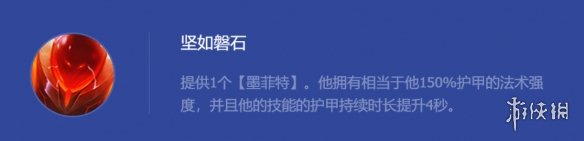 坚如磐石

提供1个【墨菲特】。他拥有相当于他150%护甲的法术强度，并且他的技能的护甲持续时长提升4秒。

游侠网